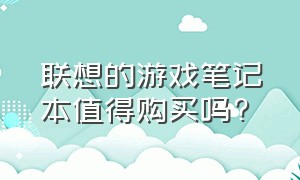 联想的游戏笔记本值得购买吗?